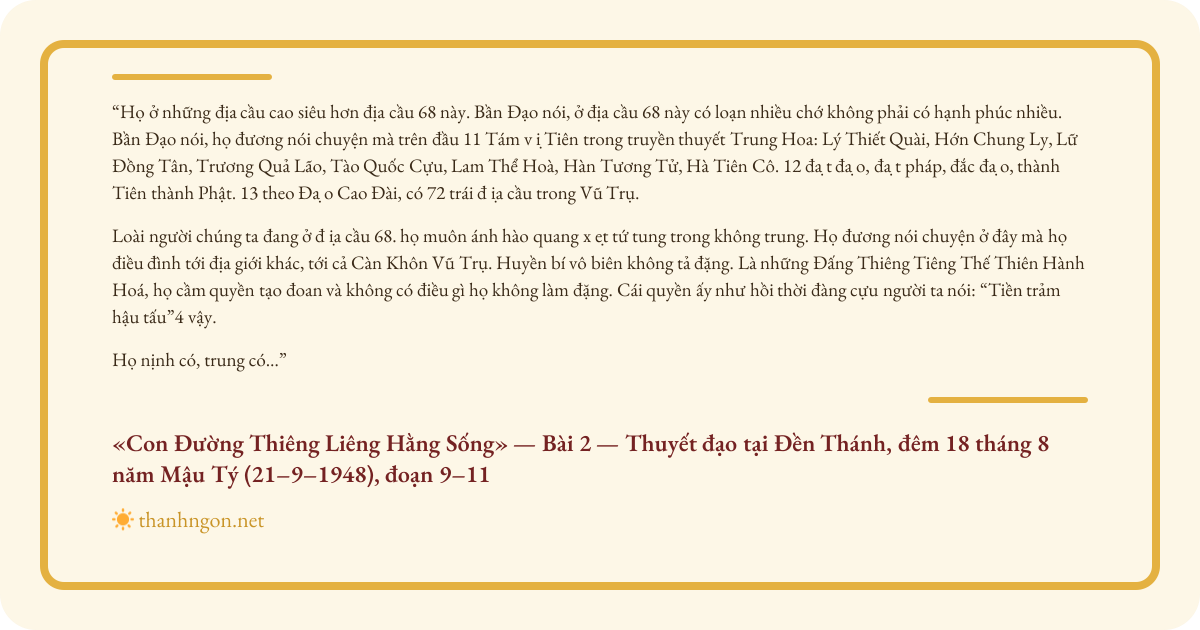 “Họ ở những địa cầu cao siêu hơn địa cầu 68 này. Bần Đạo nói, ở địa cầu 68 này có loạn nhiều chớ không phải có hạnh phúc nhiều. Bần Đạo nói, họ đương nói chuyện mà trên đầu 11 Tám v ị Tiên trong truyền thuyết Trung Hoa: Lý Thiết Quài, Hớn Chung Ly, Lữ Đồng Tân, Trương Quả Lão, Tào Quốc Cựu, Lam Thể Hoà, Hàn Tương Tử, Hà Tiên Cô. 12 đạ t đạ o, đạ t pháp, đắc đạ o, thành Tiên thành Phật. 13 theo Đạ o Cao Đài, có 72 trái đ ịa cầu trong Vũ Trụ.

Loài người chúng ta đang ở đ ịa cầu 68. họ muôn ánh hào quang x ẹt tứ tung trong không trung. Họ đương nói chuyện ở đây mà họ điều đình tới địa giới khác, tới cả Càn Khôn Vũ Trụ. Huyền bí vô biên không tả đặng. Là những Đấng Thiêng Tiêng Thể Thiên Hành Hoá, họ cầm quyền tạo đoan và không có điều gì họ không làm đặng. Cái quyền ấy như hồi thời đàng cựu người ta nói: “Tiền trảm hậu tấu”4 vậy.

Họ nịnh có, trung có...”

«Con Đường Thiêng Liêng Hằng Sống» — Bài 2 — Thuyết đạo tại Đền Thánh, đêm 18 tháng 8 năm Mậu Tý (21–9–1948), đoạn 9–11

thanhngon.net